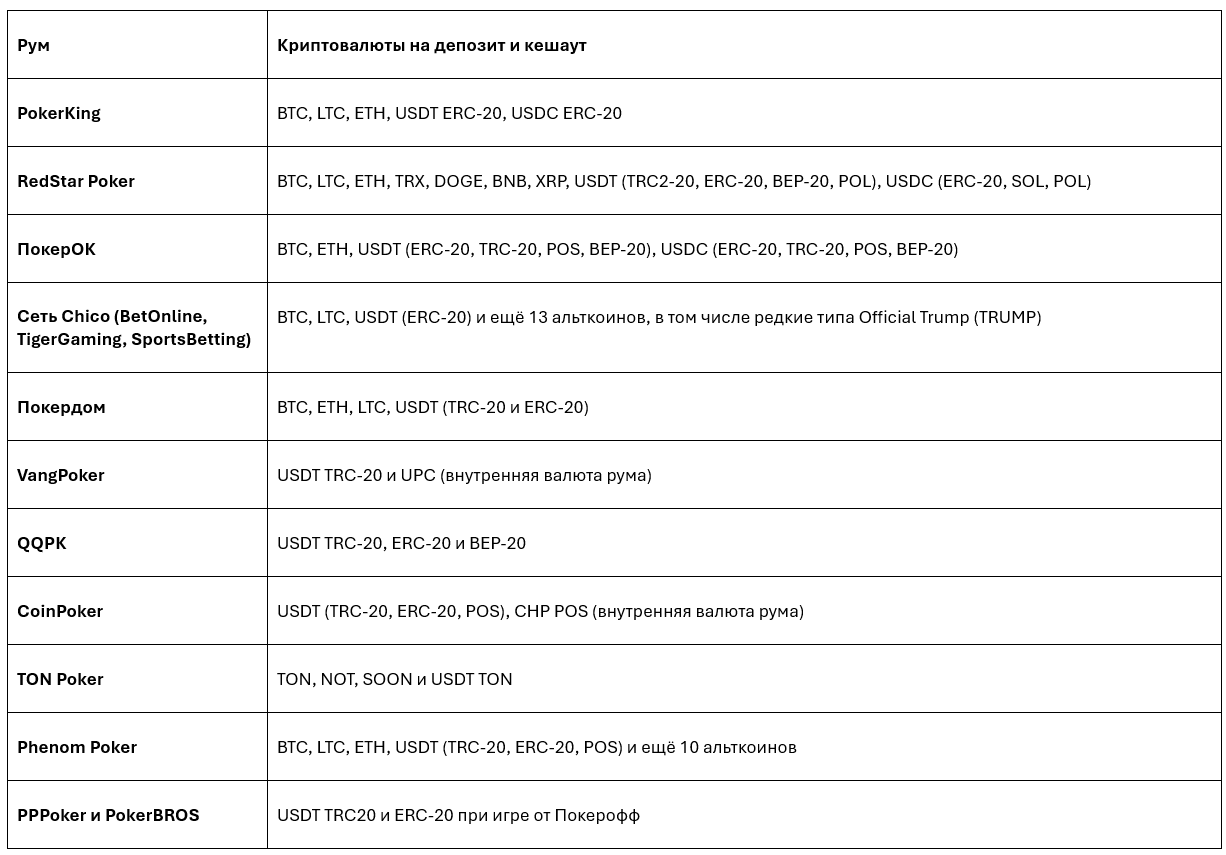 | Рум | Криптовалюты на депозит и кешаут |
|---|---|
| PokerKing | BTC, LTC, ETH, USDT ERC-20, USDC ERC-20 |
| RedStar Poker | BTC, LTC, ETH, TRX, DOGE, BNB, XRP, USDT (TRC2-20, ERC-20, BEP-20, POL), USDC (ERC-20, SOL, POL) |
| ПокерОК | BTC, ETH, USDT (ERC-20, TRC-20, POS, BEP-20), USDC (ERC-20, TRC-20, POS, BEP-20) |
| Сеть Chico (BetOnline, TigerGaming, SportsBetting) | BTC, LTC, USDT (ERC-20) и ещё 13 альткоинов, в том числе редкие типа Official Trump (TRUMP) |
| Покердом | BTC, ETH, LTC, USDT (TRC-20 и ERC-20) |
| VangPoker | USDT TRC-20 и UPC (внутренняя валюта рума) |
| QQPK | USDT TRC-20, ERC-20 и BEP-20 |
| CoinPoker | USDT (TRC-20, ERC-20, POS), CHP POS (внутренняя валюта рума) |
| TON Poker | TON, NOT, SOON и USDT TON |
| Phenom Poker | BTC, LTC, ETH, USDT (TRC-20, ERC-20, POS) и ещё 10 альткоинов |
| PPPoker и PokerBROS | USDT TRC20 и ERC-20 при игре от Покерофф |